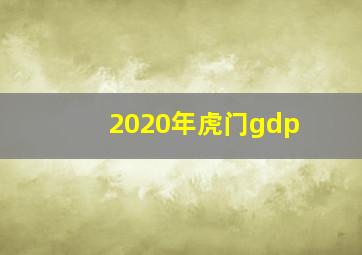 2020年虎门gdp